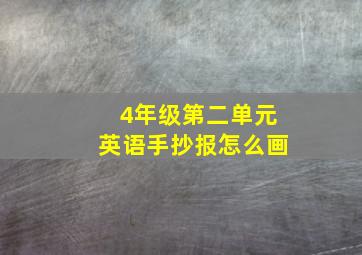 4年级第二单元
英语手抄报怎么画